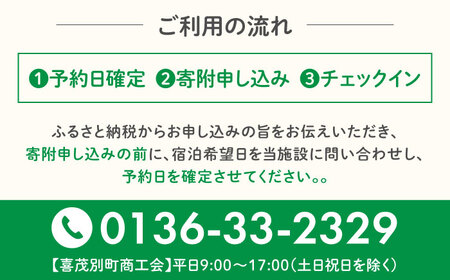 ご利用の流れ

❶予約日確定 ❷寄附申し込み ❸チェックイン

ふるさと納税からお申し込みの旨をお伝えいただき、寄附申し込みの前に、宿泊希望日を当施設に問い合わせし、予約日を確定させてください。。

0136-33-2329

【喜茂別町商工会】平日9:00～17:00（土日祝日を除く）